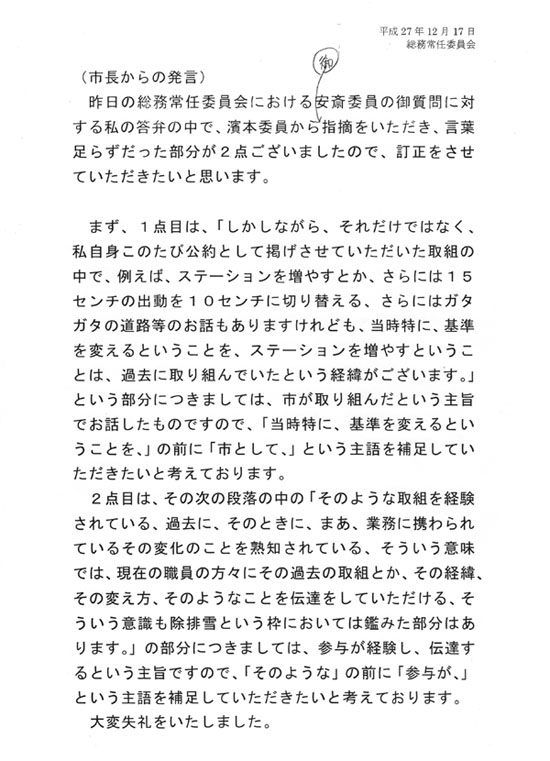 平成27年12月17日
総務常任委員会

（市長からの発言）

昨日の総務常任委員会における安斎委員の御質問に対する私の答弁の中で、濱本委員から御指摘をいただき、言葉足らずだった部分が２点ございましたので、訂正をさせていただきたいと思います。

まず、１点目は、「しかしながら、それだけではなく、私自身このたび公約として掲げさせていただいた取組の中で、例えば、ステーションを増やすとか、さらには１５センチの出動を１０センチに切り替える、さらにはガタガタの道路等のお話もありますけれども、当時特に、基準を変えるということを、ステーションを増やすということは、過去に取り組んでいたという経緯がございます。」という部分につきましては、市が取り組んだという主旨でお話したものですので、「当時特に、基準を変えるということを、」の前に「市として、」という主語を補足していただきたいと考えております。

２点目は、その次の段落の中の「そのような取組を経験されている、過去に、そのときに、まあ、業務に携わられているその変化のことを熟知されている、そういう意味では、現在の職員の方々にその過去の取組とか、その経緯、その変え方、そのようなことを伝達をしていただける、そういう意識も除排雪という枠においては鑑みた部分はあります。」の部分につきましては、参与が経験し、伝達するという主旨ですので、「そのような」の前に「参与が、」という主語を補足していただきたいと考えております。

大変失礼をいたしました。